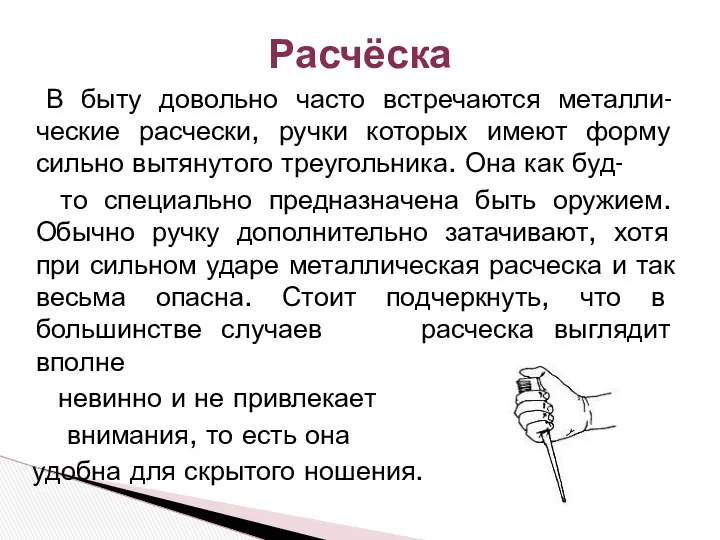 Расчёска

В быту довольно часто встречаются металлические расчески, ручки которых имеют форму сильно вытянутого треугольника. Она как буд-

то специально предназначена быть оружием. Обычно ручку дополнительно затачивают, хотя при сильном ударе металлическая расческа и так весьма опасна. Стоит подчеркнуть, что в большинстве случаев расческа выглядит вполне

невинно и не привлекает

внимания, то есть она

удобна для скрытого ношения.